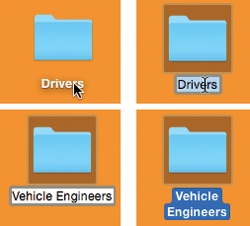 Drivers

Drivers

Vehicle Engineers

Vehicle Engineers